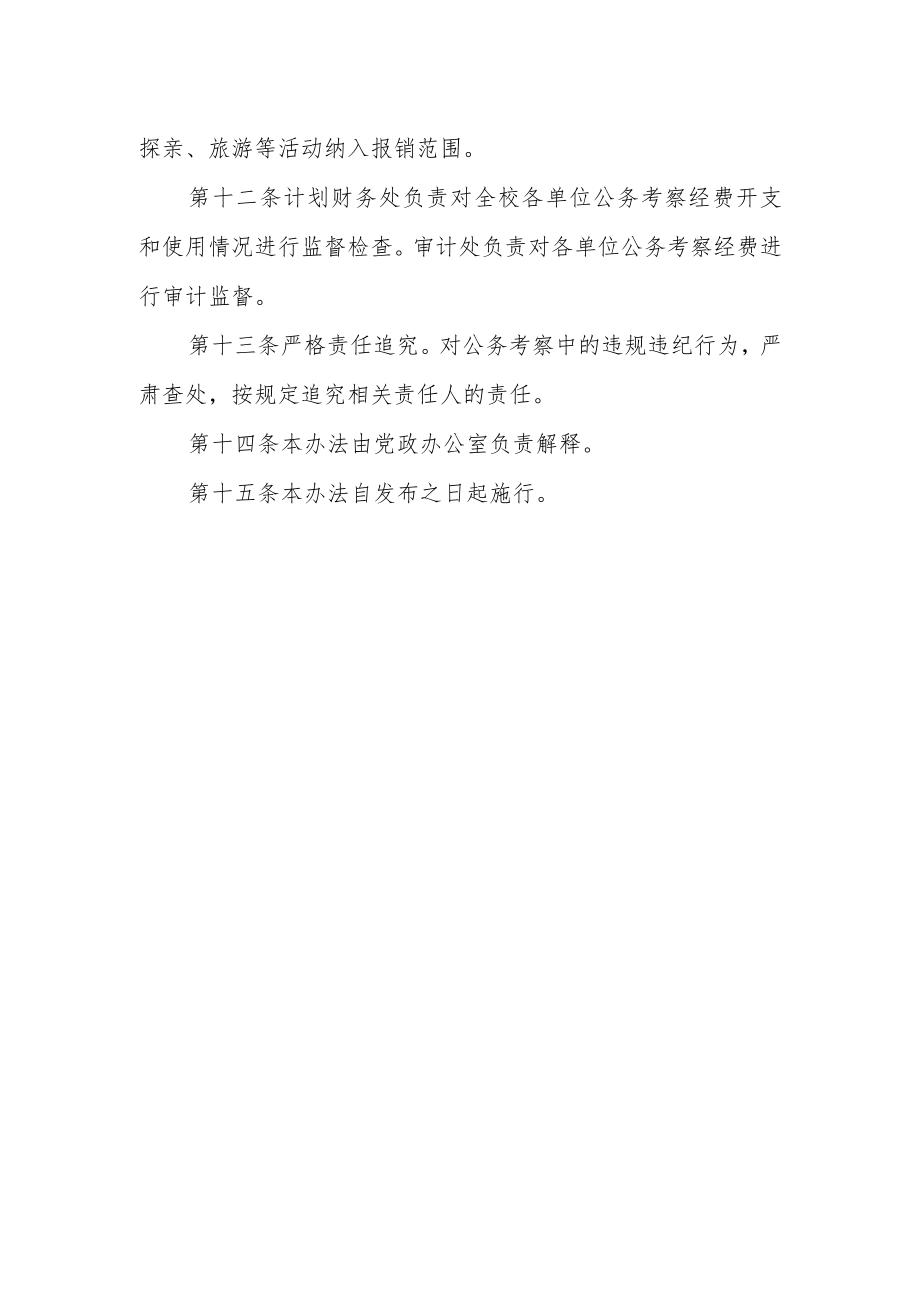 探亲、旅游等活动纳入报销范围。

第十二条计划财务处负责对全校各单位公务考察经费开支和使用情况进行监督检查。审计处负责对各单位公务考察经费进行审计监督。

第十三条严格责任追究。对公务考察中的违规违纪行为，严肃查处，按规定追究相关责任人的责任。

第十四条本办法由党政办公室负责解释。

第十五条本办法自发布之日起施行。